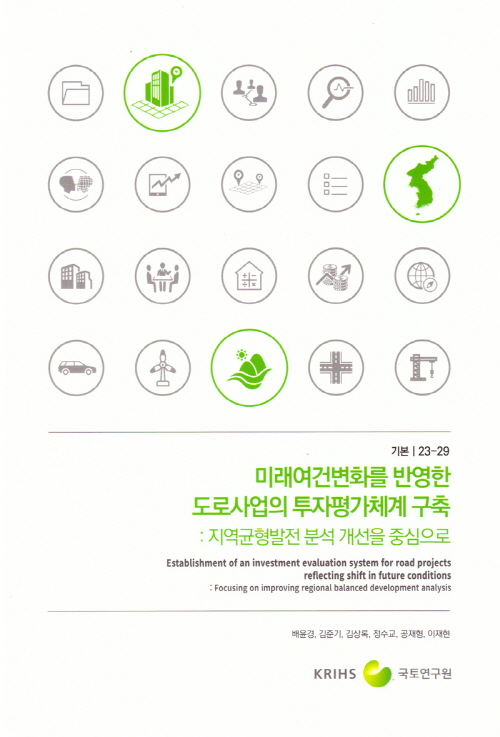 기본 | 23-29

미래여건변화를 반영한
도로사업의 투자평가체계 구축
: 지역균형발전 분석 개선을 중심으로

Establishment of an investment evaluation system for road projects reflecting shift in future conditions
: Focusing on improving regional balanced development analysis

배윤경, 김준기, 김상록, 정수교, 공재형, 이재현

KRIHS 국토연구원